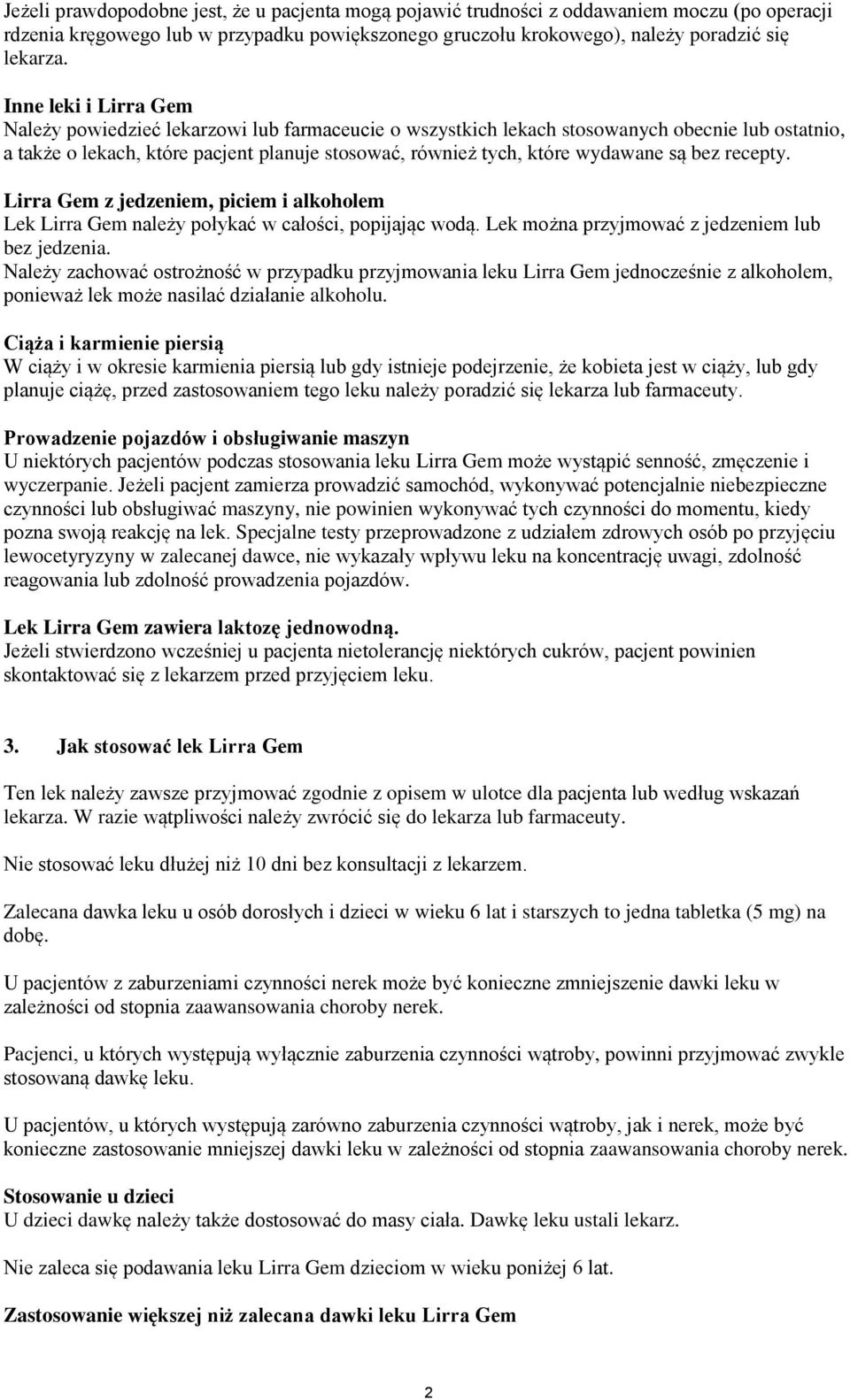 Jeżeli prawdopodobne jest, że u pacjenta mogą pojawić trudności z oddawaniem moczu (po operacji rdzenia kręgowego lub w przypadku powiększonego gruczołu krokowego), należy poradzić się lekarza.

Inne leki i Lirra Gem
Należy powiedzieć lekarzowi lub farmaceucie o wszystkich lekach stosowanych obecnie lub ostatnio, a także o lekach, które pacjent planuje stosować, również tych, które wydawane są bez recepty.

Lirra Gem z jedzeniem, piciem i alkoholem
Lek Lirra Gem należy połykać w całości, popijając wodą. Lek można przyjmować z jedzeniem lub bez jedzenia.
Należy zachować ostrożność w przypadku przyjmowania leku Lirra Gem jednocześnie z alkoholem, ponieważ lek może nasilać działanie alkoholu.

Ciąża i karmienie piersią
W ciąży i w okresie karmienia piersią lub gdy istnieje podejrzenie, że kobieta jest w ciąży, lub gdy planuje ciążę, przed zastosowaniem tego leku należy poradzić się lekarza lub farmaceuty.

Prowadzenie pojazdów i obsługiwanie maszyn
U niektórych pacjentów podczas stosowania leku Lirra Gem może wystąpić senność, zmęczenie i wyczerpanie. Jeżeli pacjent zamierza prowadzić samochód, wykonywać potencjalnie niebezpieczne czynności lub obsługiwać maszyny, nie powinien wykonywać tych czynności do momentu, kiedy pozna swoją reakcję na lek. Specjalne testy przeprowadzone z udziałem zdrowych osób po przyjęciu lewocetyryzyny w zalecanej dawce, nie wykazały wpływu leku na koncentrację uwagi, zdolność reagowania lub zdolność prowadzenia pojazdów.

Lek Lirra Gem zawiera laktozę jednowodną.
Jeżeli stwierdzono wcześniej u pacjenta nietolerancję niektórych cukrów, pacjent powinien skontaktować się z lekarzem przed przyjęciem leku.

3. Jak stosować lek Lirra Gem

Ten lek należy zawsze przyjmować zgodnie z opisem w ulotce dla pacjenta lub według wskazań lekarza. W razie wątpliwości należy zwrócić się do lekarza lub farmaceuty.

Nie stosować leku dłużej niż 10 dni bez konsultacji z lekarzem.

Zalecana dawka leku u osób dorosłych i dzieci w wieku 6 lat i starszych to jedna tabletka (5 mg) na dobę.

U pacjentów z zaburzeniami czynności nerek może być konieczne zmniejszenie dawki leku w zależności od stopnia zaawansowania choroby nerek.

Pacjenci, u których występują wyłącznie zaburzenia czynności wątroby, powinni przyjmować zwykle stosowaną dawkę leku.

U pacjentów, u których występują zarówno zaburzenia czynności wątroby, jak i nerek, może być konieczne zastosowanie mniejszej dawki leku w zależności od stopnia zaawansowania choroby nerek.

Stosowanie u dzieci
U dzieci dawkę należy także dostosować do masy ciała. Dawkę leku ustali lekarz.

Nie zaleca się podawania leku Lirra Gem dzieciom w wieku poniżej 6 lat.

Zastosowanie większej niż zalecana dawki leku Lirra Gem

2